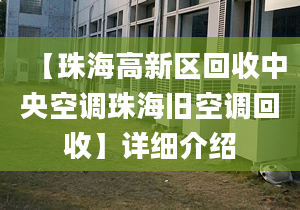 【珠海高新区回收中央空调珠海旧空调回收】详细介绍